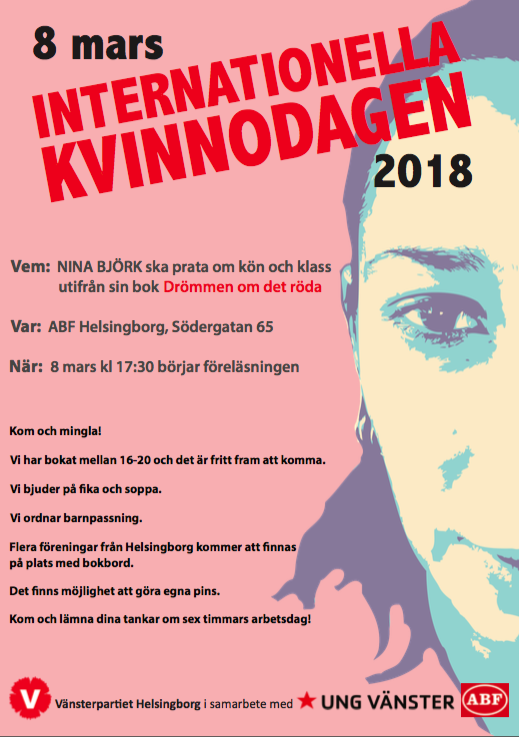 8 mars
INTERNATIONELLA
KVINNODAGEN
2018

Vem: NINA BJÖRK ska prata om kön och klass utifrån sin bok Drömmen om det röda

Var: ABF Helsingborg, Södergatan 65

När: 8 mars kl 17:30 börjar föreläsningen

Kom och mingla!

Vi har bokat mellan 16-20 och det är fritt fram att komma.

Vi bjuder på fika och soppa.

Vi ordnar barnpassning.

Flera föreningar från Helsingborg kommer att finnas på plats med bokbord.

Det finns möjlighet att göra egna pins.

Kom och lämna dina tankar om sex timmars arbetsdag!

V Vänsterpartiet Helsingborg i samarbete med UNG VÄNSTER ABF